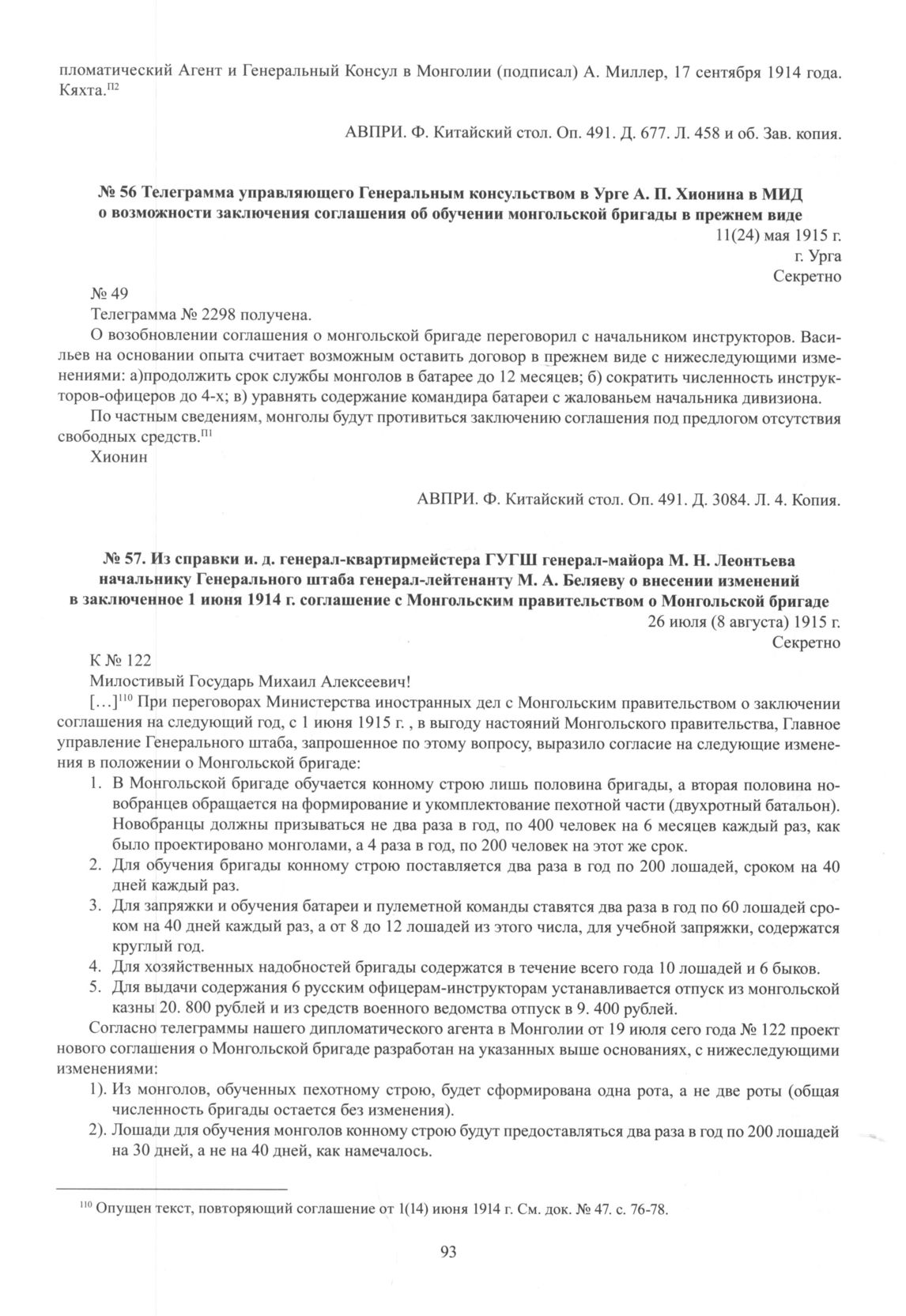 пломатический Агент и Генеральный Консул в Монголии (подписал) А. Миллер, 17 сентября 1914 года. Кяхта.$^{П2}$

АВПРИ. Ф. Китайский стол. Оп. 491. Д. 677. Л. 458 и об. Зав. копия.

№ 56 Телеграмма управляющего Генеральным консульством в Урге А. П. Хионина в МИД о возможности заключения соглашения об обучении монгольской бригады в прежнем виде

11(24) мая 1915 г.
г. Урга
Секретно

№ 49

Телеграмма № 2298 получена.

О возобновлении соглашения о монгольской бригаде переговорил с начальником инструкторов. Васильев на основании опыта считает возможным оставить договор в прежнем виде с нижеследующими изменениями: а)продолжить срок службы монголов в батарее до 12 месяцев; б) сократить численность инструкторов-офицеров до 4-х; в) уравнять содержание командира батареи с жалованьем начальника дивизиона.

По частным сведениям, монголы будут противиться заключению соглашения под предлогом отсутствия свободных средств.$^{П1}$

Хионин

АВПРИ. Ф. Китайский стол. Оп. 491. Д. 3084. Л. 4. Копия.

№ 57. Из справки и. д. генерал-квартирмейстера ГУГШ генерал-майора М. Н. Леонтьева начальнику Генерального штаба генерал-лейтенанту М. А. Беляеву о внесении изменений в заключенное 1 июня 1914 г. соглашение с Монгольским правительством о Монгольской бригаде

26 июля (8 августа) 1915 г.
Секретно

К № 122

Милостивый Государь Михаил Алексеевич!

[…]$^{110}$ При переговорах Министерства иностранных дел с Монгольским правительством о заключении соглашения на следующий год, с 1 июня 1915 г. , в выгоду настояний Монгольского правительства, Главное управление Генерального штаба, запрошенное по этому вопросу, выразило согласие на следующие изменения в положении о Монгольской бригаде:

1. В Монгольской бригаде обучается конному строю лишь половина бригады, а вторая половина новобранцев обращается на формирование и укомплектование пехотной части (двухротный батальон). Новобранцы должны призываться не два раза в год, по 400 человек на 6 месяцев каждый раз, как было проектировано монголами, а 4 раза в год, по 200 человек на этот же срок.
2. Для обучения бригады конному строю поставляется два раза в год по 200 лошадей, сроком на 40 дней каждый раз.
3. Для запряжки и обучения батареи и пулеметной команды ставятся два раза в год по 60 лошадей сроком на 40 дней каждый раз, а от 8 до 12 лошадей из этого числа, для учебной запряжки, содержатся круглый год.
4. Для хозяйственных надобностей бригады содержатся в течение всего года 10 лошадей и 6 быков.
5. Для выдачи содержания 6 русским офицерам-инструкторам устанавливается отпуск из монгольской казны 20. 800 рублей и из средств военного ведомства отпуск в 9. 400 рублей.

Согласно телеграммы нашего дипломатического агента в Монголии от 19 июля сего года № 122 проект нового соглашения о Монгольской бригаде разработан на указанных выше основаниях, с нижеследующими изменениями:

1). Из монголов, обученных пехотному строю, будет сформирована одна рота, а не две роты (общая численность бригады остается без изменения).
2). Лошади для обучения монголов конному строю будут предоставляться два раза в год по 200 лошадей на 30 дней, а не на 40 дней, как намечалось.

$^{110}$ Опущен текст, повторяющий соглашение от 1(14) июня 1914 г. См. док. № 47. с. 76-78.

93